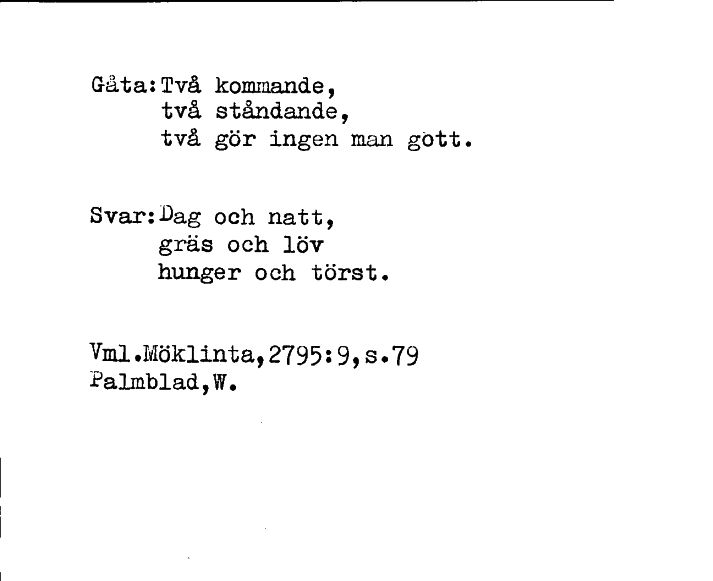 Gåta: Två kommande,
två ståndande,
två gör ingen man gott.

Svar: Dag och natt,
gräs och löv
hunger och törst.

Vml.Möklinta,2795:9,s.79
Palmblad,W.